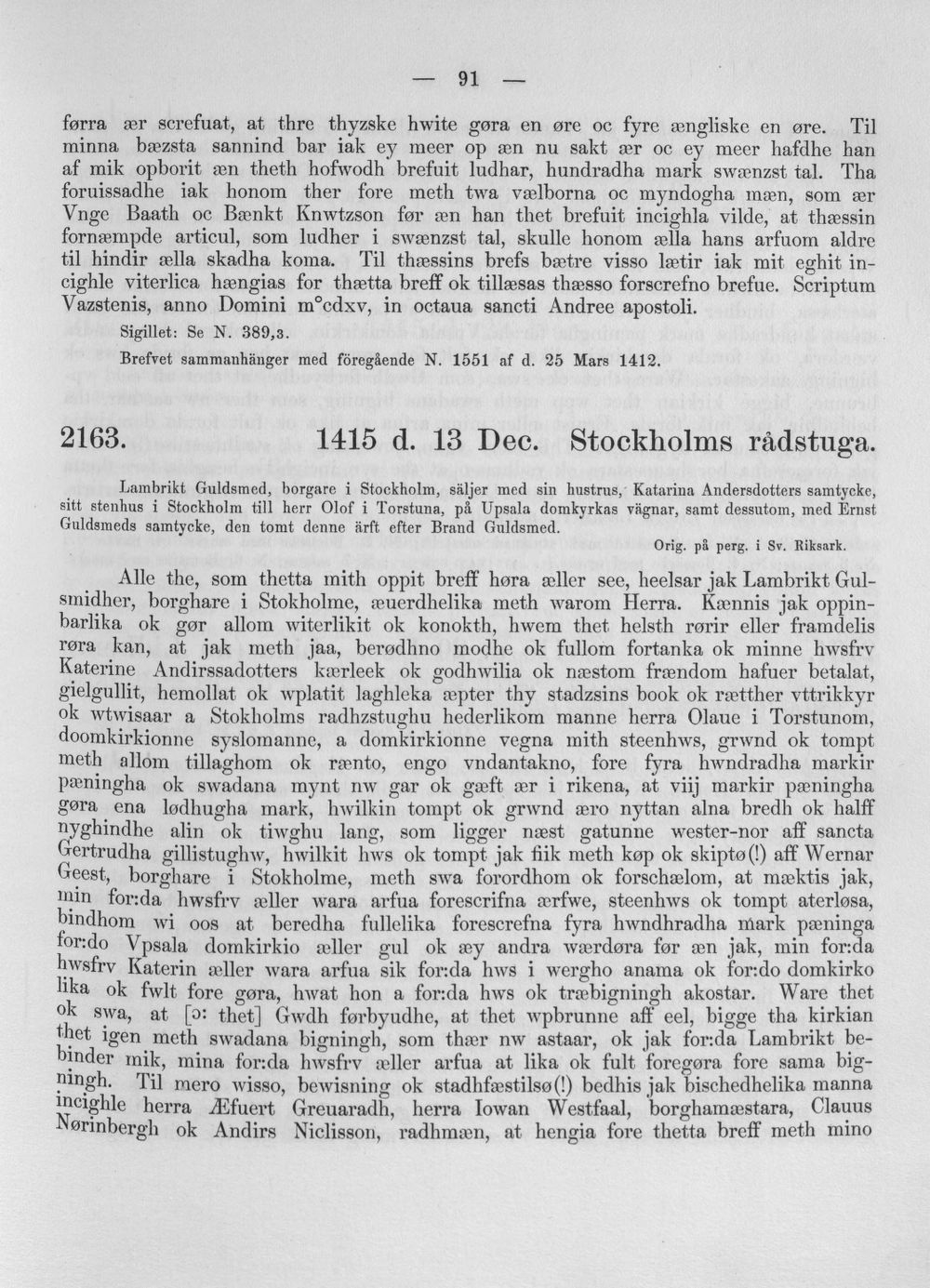 — 91 —

førra ær screfuat, at thre thyzske hwite gøra en øre oc fyre ængliske en øre. Til minna bæzsta sannind bar iak ey meer op æn nu sakt ær oc ey meer hafdhe han af mik opborit æn theth hofwodh brefuit ludhar, hundradha mark swænzst tal. Tha foruissadhe iak honom ther fore meth twa vælborna oc myndogha mæn, som ær Vnge Baath oc Bænkt Knwtzson før æn han thet brefuit incighla vilde, at thæssin fornæmpde articul, som ludher i swænzst tal, skulle honom ælla hans arfuom aldre til hindir ælla skadha koma. Til thæssins brefs bætre visso lætir iak mit eghit incighle viterlica hængias for thætta breff ok tillæsas thæsso forscrefno brefue. Scriptum Vazstenis, anno Domini m°cdxv, in octaua sancti Andree apostoli.

Sigillet: Se N. 389,3.

Brefvet sammanhänger med föregående N. 1551 af d. 25 Mars 1412.

2163. 1415 d. 13 Dec. Stockholms rådstuga.

Lambrikt Guldsmed, borgare i Stockholm, säljer med sin hustrus, Katarina Andersdotters samtycke, sitt stenhus i Stockholm till herr Olof i Torstuna, på Upsala domkyrkas vägnar, samt dessutom, med Ernst Guldsmeds samtycke, den tomt denne ärft efter Brand Guldsmed.

Orig. på perg. i Sv. Riksark.

Alle the, som thetta mith oppit breff høra æller see, heelsar jak Lambrikt Gulsmidher, borghare i Stokholme, æuerdhelika meth warom Herra. Kænnis jak oppinbarlika ok gør allom witerlikit ok konokth, hwem thet helsth rørir eller framdelis røra kan, at jak meth jaa, berødhno modhe ok fullom fortanka ok minne hwsfrv Katerine Andirssadotters kærleek ok godhwilia ok næstom frændom hafuer betalat, gielgullit, hemollat ok wplatit laghleka æpter thy stadzsins book ok rætther vttrikkyr ok wtwisaar a Stokholms radhzstughu hederlikom manne herra Olaue i Torstunom, doomkirkionne syslomanne, a domkirkionne vegna mith steenhws, grwnd ok tompt meth allom tillaghom ok rænto, engo vndantakno, fore fyra hwndradha markir pæningha ok swadana mynt nw gar ok gæft ær i rikena, at viij markir pæningha gøra ena lødhugha mark, hwilkin tompt ok grwnd æro nyttan alna bredh ok halff nyghindhe alin ok tiwghu lang, som ligger næst gatunne wester-nor aff sancta Gertrudha gillistughw, hwilkit hws ok tompt jak fiik meth køp ok skiptø(!) aff Wernar Geest, borghare i Stokholme, meth swa forordhom ok forschælom, at mæktis jak, min for:da hwsfrv æller wara arfua forescrifna ærfwe, steenhws ok tompt aterløsa, bindhom wi oos at beredha fullelika forescrefna fyra hwndhradha mark pæninga for:do Vpsala domkirkio æller gul ok æy andra wærdøra før æn jak, min for:da hwsfrv Katerin æller wara arfua sik for:da hws i wergho anama ok for:do domkirko lika ok fwlt fore gøra, hwat hon a for:da hws ok træbigningh akostar. Ware thet ok swa, at [ɔ: thet] Gwdh førbyudhe, at thet wpbrunne aff eel, bigge tha kirkian thet igen meth swadana bigningh, som thær nw astaar, ok jak for:da Lambrikt bebinder mik, mina for:da hwsfrv æller arfua at lika ok fult foregøra fore sama bigningh. Til mero wisso, bewisning ok stadhfæstilsø(!) bedhis jak bischedhelika manna incighle herra Æfuert Greuaradh, herra Iowan Westfaal, borghamæstara, Clauus Nørinbergh ok Andirs Niclisson, radhmæn, at hengia fore thetta breff meth mino